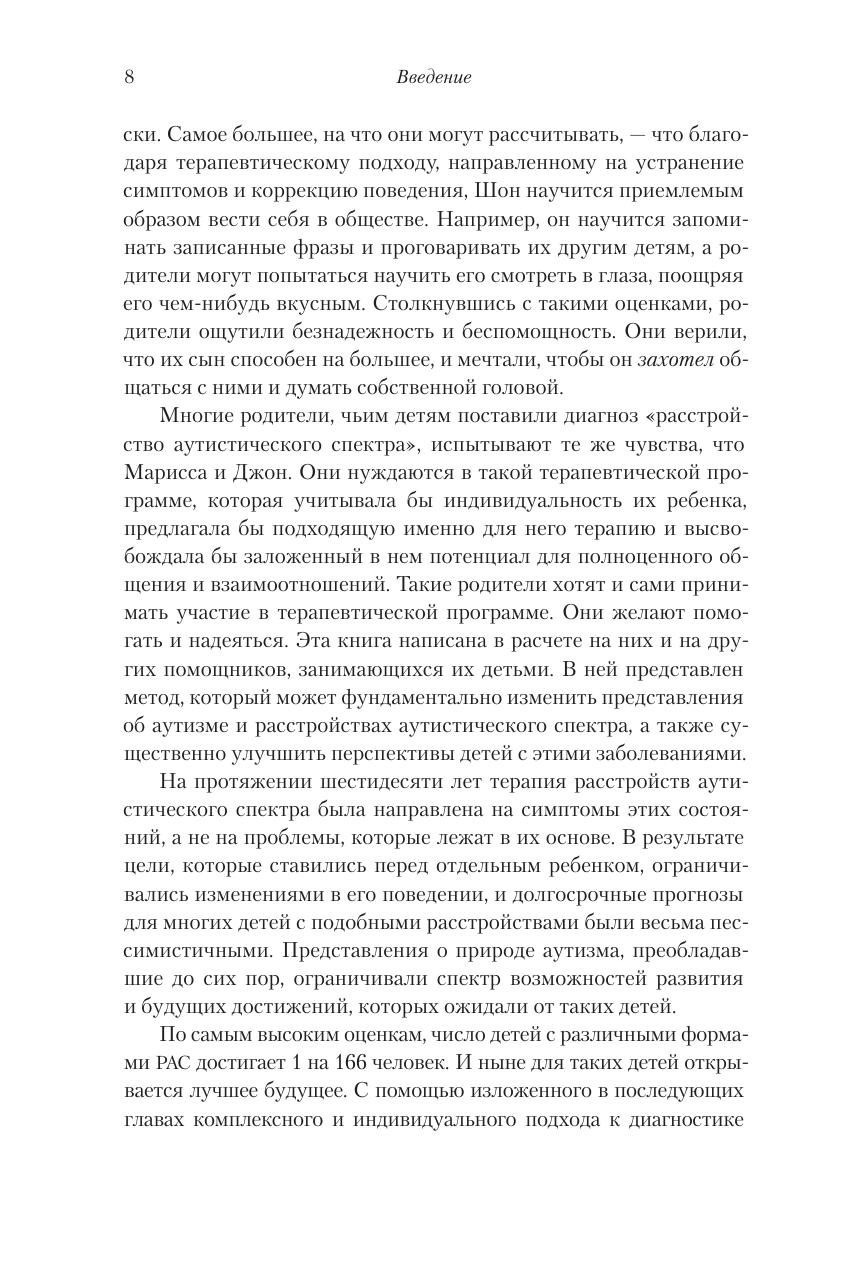 8 Введение

ски. Самое большее, на что они могут рассчитывать, — что благодаря терапевтическому подходу, направленному на устранение симптомов и коррекцию поведения, Шон научится приемлемым образом вести себя в обществе. Например, он научится запоминать записанные фразы и проговаривать их другим детям, а родители могут попытаться научить его смотреть в глаза, поощряя его чем-нибудь вкусным. Столкнувшись с такими оценками, родители ощутили безнадежность и беспомощность. Они верили, что их сын способен на большее, и мечтали, чтобы он захотел общаться с ними и думать собственной головой.

Многие родители, чьим детям поставили диагноз «расстройство аутистического спектра», испытывают те же чувства, что Марисса и Джон. Они нуждаются в такой терапевтической программе, которая учитывала бы индивидуальность их ребенка, предлагала бы подходящую именно для него терапию и высвобождала бы заложенный в нем потенциал для полноценного общения и взаимоотношений. Такие родители хотят и сами принимать участие в терапевтической программе. Они желают помогать и надеяться. Эта книга написана в расчете на них и на других помощников, занимающихся их детьми. В ней представлен метод, который может фундаментально изменить представления об аутизме и расстройствах аутистического спектра, а также существенно улучшить перспективы детей с этими заболеваниями.

На протяжении шестидесяти лет терапия расстройств аутистического спектра была направлена на симптомы этих состояний, а не на проблемы, которые лежат в их основе. В результате цели, которые ставились перед отдельным ребенком, ограничивались изменениями в его поведении, и долгосрочные прогнозы для многих детей с подобными расстройствами были весьма пессимистичными. Представления о природе аутизма, преобладавшие до сих пор, ограничивали спектр возможностей развития и будущих достижений, которых ожидали от таких детей.

По самым высоким оценкам, число детей с различными формами РАС достигает 1 на 166 человек. И ныне для таких детей открывается лучшее будущее. С помощью изложенного в последующих главах комплексного и индивидуального подхода к диагностике